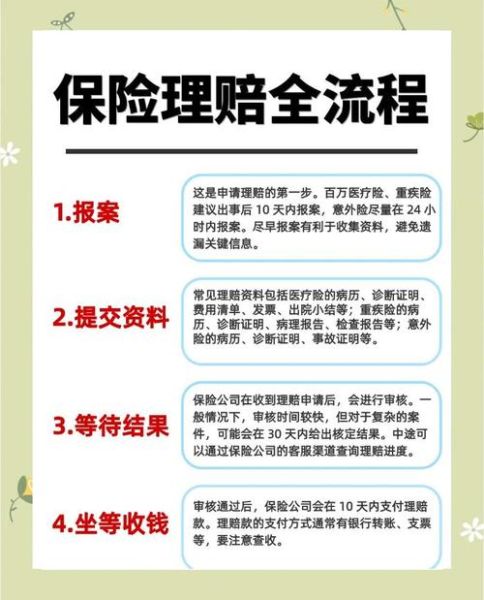 保险理赔全流程

1.报案

这是申请理赔的第一步。百万医疗险、重疾险建议出事后 10 天内报案，意外险尽量在 24 小时内报案。尽早报案有利于收集资料，避免遗漏关键信息。

2.提交资料

常见理赔资料包括医疗险的病历、诊断证明、费用清单、发票、出院小结等；重疾险的病历、诊断证明、病理报告、检查报告等；意外险的病历、诊断证明、事故证明等。

3.等待结果

保险公司在收到理赔申请后，会进行审核。一般情况下，审核时间较快，但对于复杂的案件，可能会在 30 天内给出核定结果。中途可以通过保险公司的客服渠道查询理赔进度。

4.坐等收钱

审核通过后，保险公司会在 10 天内支付理赔款。理赔款的支付方式通常有银行转账、支票等，要注意查收。